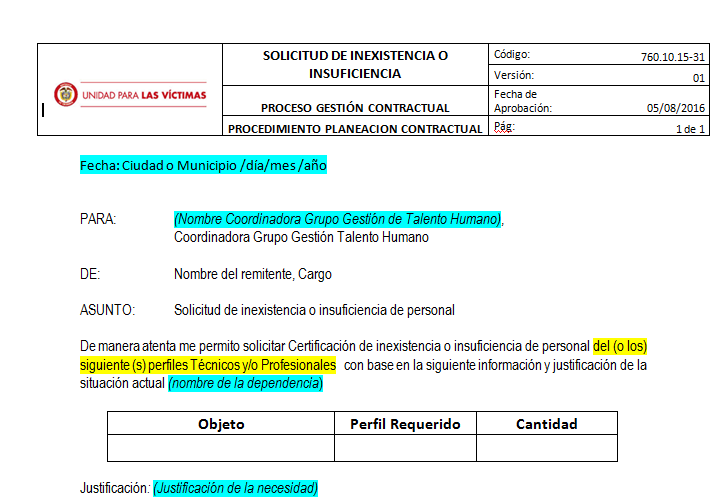 | UNIDAD PARA LAS VÍCTIMAS | SOLICITUD DE INEXISTENCIA O INSUFICIENCIA | Código: 760.10.15-31 |
|---|---|---|
| | | Versión: 01 |
| | PROCESO GESTIÓN CONTRACTUAL | Fecha de Aprobación: 05/08/2016 |
| | PROCEDIMIENTO PLANEACION CONTRACTUAL | Pág: 1 de 1 |

Fecha: Ciudad o Municipio /día/mes /año

PARA: (Nombre Coordinadora Grupo Gestión de Talento Humano), Coordinadora Grupo Gestión Talento Humano

DE: Nombre del remitente, Cargo

ASUNTO: Solicitud de inexistencia o insuficiencia de personal

De manera atenta me permito solicitar Certificación de inexistencia o insuficiencia de personal del (o los) siguiente (s) perfiles Técnicos y/o Profesionales con base en la siguiente información y justificación de la situación actual (nombre de la dependencia)

| Objeto | Perfil Requerido | Cantidad |
|---|---|---|
| | | |

Justificación: (Justificación de la necesidad)